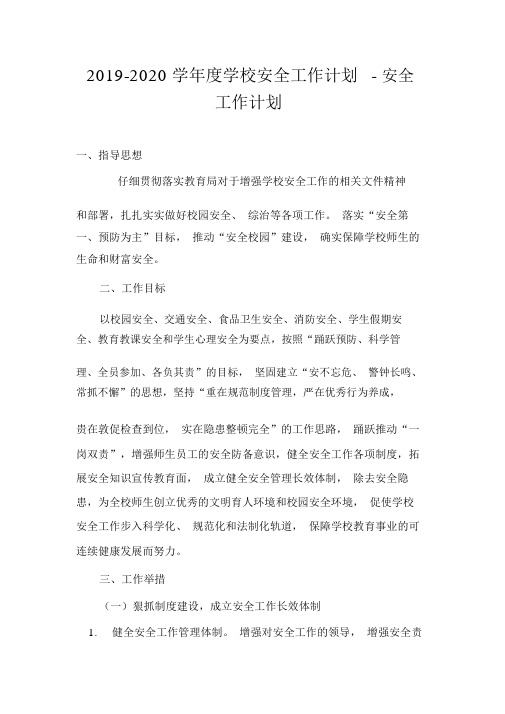 2019-2020 学年度学校安全工作计划 - 安全工作计划

一、指导思想

仔细贯彻落实教育局对于增强学校安全工作的相关文件精神和部署，扎扎实实做好校园安全、 综治等各项工作。 落实“安全第一、预防为主”目标， 推动“安全校园”建设， 确实保障学校师生的生命和财富安全。

二、工作目标

以校园安全、交通安全、食品卫生安全、消防安全、学生假期安全、教育教课安全和学生心理安全为要点，按照“踊跃预防、科学管理、全员参加、各负其责”的目标， 坚固建立“安不忘危、 警钟长鸣、常抓不懈”的思想，坚持“重在规范制度管理，严在优秀行为养成，贵在敦促检查到位， 实在隐患整顿完全”的工作思路， 踊跃推动“一岗双责”，增强师生员工的安全防备意识，健全安全工作各项制度，拓展安全知识宣传教育面， 成立健全安全管理长效体制， 除去安全隐患，为全校师生创立优秀的文明育人环境和校园安全环境， 促使学校安全工作步入科学化、 规范化和法制化轨道， 保障学校教育事业的可连续健康发展而努力。

三、工作举措

（一）狠抓制度建设，成立安全工作长效体制

1. 健全安全工作管理体制。 增强对安全工作的领导， 增强安全责